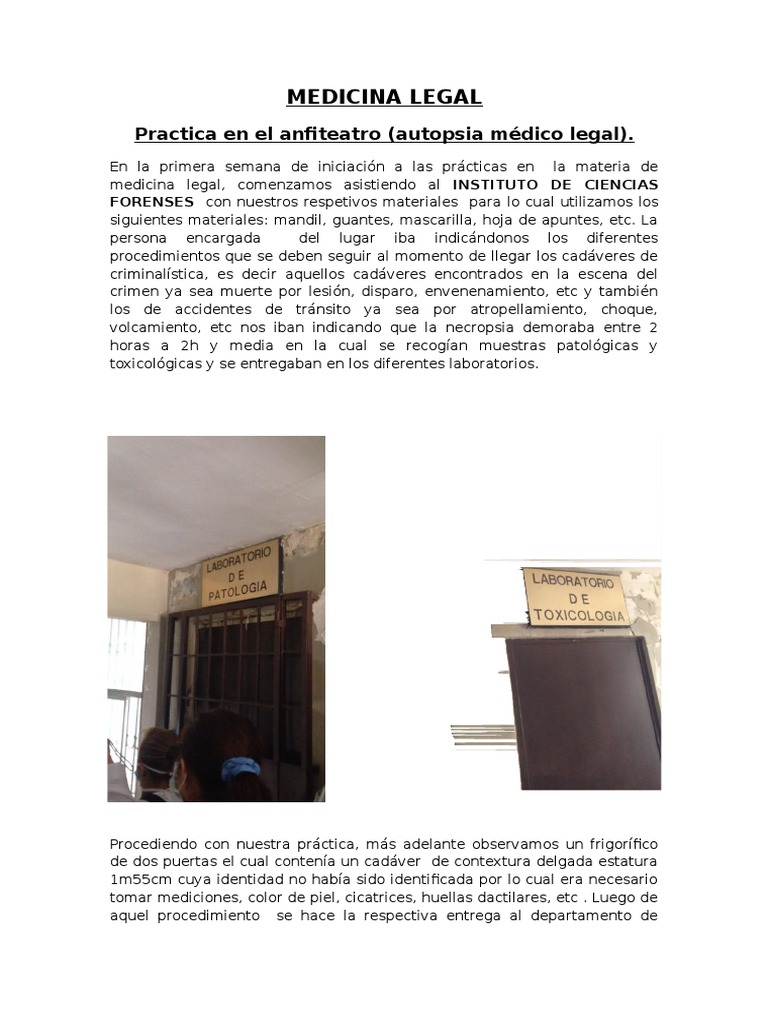 MEDICINA LEGAL

Practica en el anfiteatro (autopsia médico legal).

En la primera semana de iniciación a las prácticas en la materia de medicina legal, comenzamos asistiendo al INSTITUTO DE CIENCIAS FORENSES con nuestros respetivos materiales para lo cual utilizamos los siguientes materiales: mandil, guantes, mascarilla, hoja de apuntes, etc. La persona encargada del lugar iba indicándonos los diferentes procedimientos que se deben seguir al momento de llegar los cadáveres de criminalística, es decir aquellos cadáveres encontrados en la escena del crimen ya sea muerte por lesión, disparo, envenenamiento, etc y también los de accidentes de tránsito ya sea por atropellamiento, choque, volcamiento, etc nos iban indicando que la necropsia demoraba entre 2 horas a 2h y media en la cual se recogían muestras patológicas y toxicológicas y se entregaban en los diferentes laboratorios.

LABORATORIO
DE
PATOLOGIA

LABORATORIO
DE
TOXICOLOGIA

Procediendo con nuestra práctica, más adelante observamos un frigorífico de dos puertas el cual contenía un cadáver de contextura delgada estatura 1m55cm cuya identidad no había sido identificada por lo cual era necesario tomar mediciones, color de piel, cicatrices, huellas dactilares, etc . Luego de aquel procedimiento se hace la respectiva entrega al departamento de